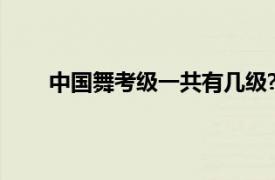 中国舞考级一共有几级?